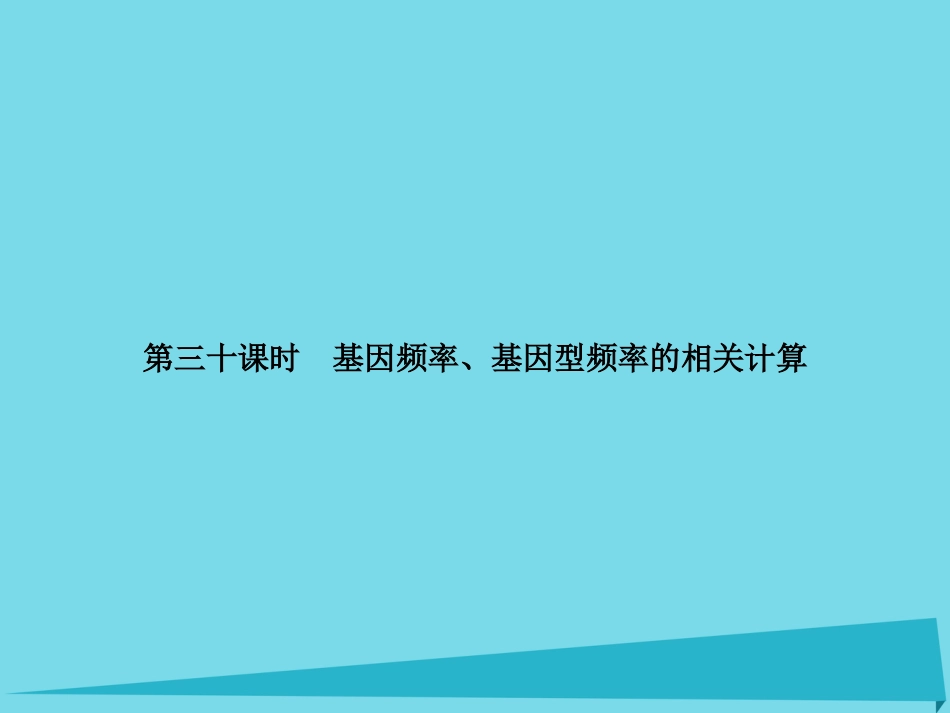 第三十课时　基因频率、基因型频率的相关计算